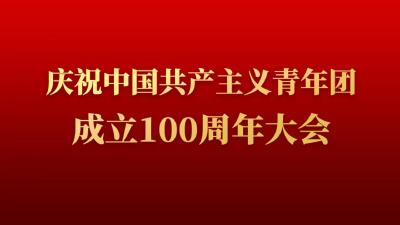 庆祝中国共产主义青年团
成立100周年大会